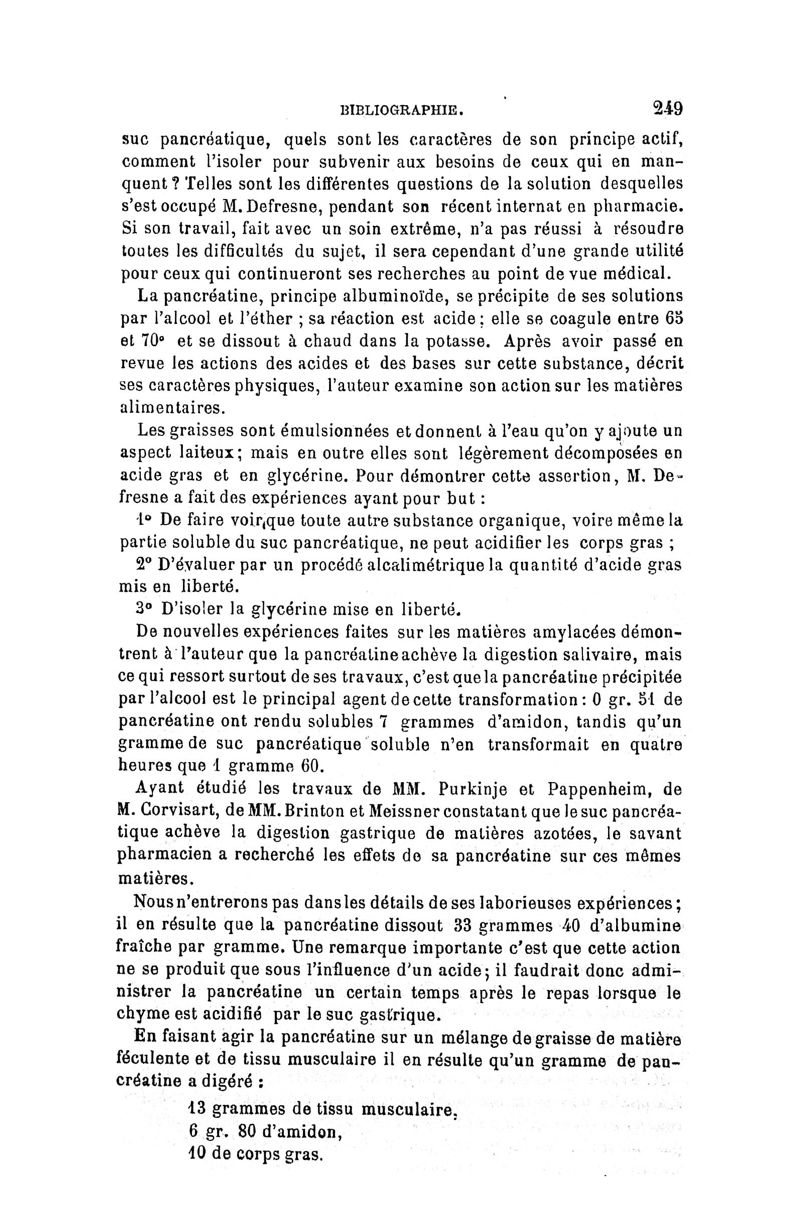 BIBLIOGRAPHIE. 249

suc pancréatique, quels sont les caractères de son principe actif, comment l'isoler pour subvenir aux besoins de ceux qui en manquent ? Telles sont les différentes questions de la solution desquelles s'est occupé M. Defresne, pendant son récent internat en pharmacie. Si son travail, fait avec un soin extrême, n'a pas réussi à résoudre toutes les difficultés du sujet, il sera cependant d'une grande utilité pour ceux qui continueront ses recherches au point de vue médical.

La pancréatine, principe albuminoïde, se précipite de ses solutions par l'alcool et l'éther ; sa réaction est acide ; elle se coagule entre 65 et 70° et se dissout à chaud dans la potasse. Après avoir passé en revue les actions des acides et des bases sur cette substance, décrit ses caractères physiques, l'auteur examine son action sur les matières alimentaires.

Les graisses sont émulsionnées et donnent à l'eau qu'on y ajoute un aspect laiteux ; mais en outre elles sont légèrement décomposées en acide gras et en glycérine. Pour démontrer cette assertion, M. Defresne a fait des expériences ayant pour but :

1° De faire voir que toute autre substance organique, voire même la partie soluble du suc pancréatique, ne peut acidifier les corps gras ;

2° D'évaluer par un procédé alcalimétrique la quantité d'acide gras mis en liberté.

3° D'isoler la glycérine mise en liberté.

De nouvelles expériences faites sur les matières amylacées démontrent à l'auteur que la pancréatine achève la digestion salivaire, mais ce qui ressort surtout de ses travaux, c'est que la pancréatine précipitée par l'alcool est le principal agent de cette transformation : 0 gr. 51 de pancréatine ont rendu solubles 7 grammes d'amidon, tandis qu'un gramme de suc pancréatique soluble n'en transformait en quatre heures que 1 gramme 60.

Ayant étudié les travaux de MM. Purkinje et Pappenheim, de M. Corvisart, de MM. Brinton et Meissner constatant que le suc pancréatique achève la digestion gastrique de matières azotées, le savant pharmacien a recherché les effets de sa pancréatine sur ces mêmes matières.

Nous n'entrerons pas dans les détails de ses laborieuses expériences ; il en résulte que la pancréatine dissout 33 grammes 40 d'albumine fraîche par gramme. Une remarque importante c'est que cette action ne se produit que sous l'influence d'un acide ; il faudrait donc administrer la pancréatine un certain temps après le repas lorsque le chyme est acidifié par le suc gastrique.

En faisant agir la pancréatine sur un mélange de graisse de matière féculente et de tissu musculaire il en résulte qu'un gramme de pancréatine a digéré :

13 grammes de tissu musculaire,
6 gr. 80 d'amidon,
10 de corps gras.